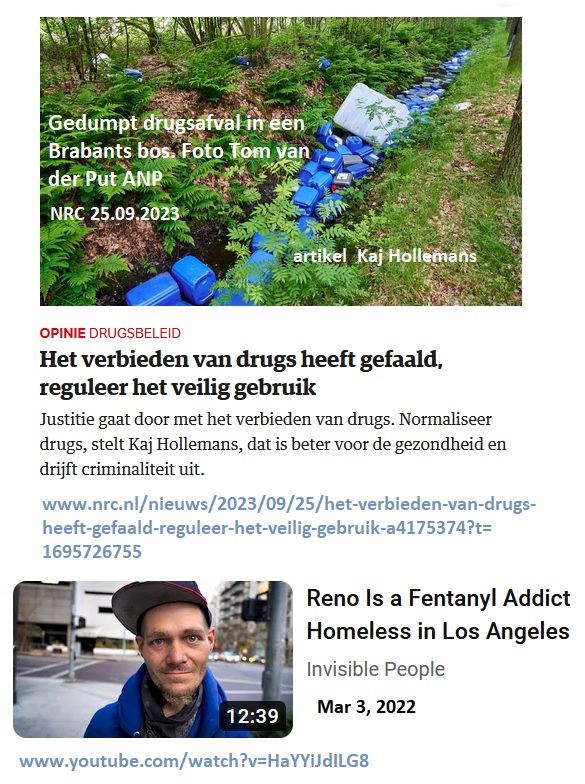 Gedumpt drugsafval in een Brabants bos. Foto Tom van der Put ANP

NRC 25.09.2023

artikel Kaj Hollemans

OPINIE DRUGSBELEID

Het verbieden van drugs heeft gefaald, reguleer het veilig gebruik

Justitie gaat door met het verbieden van drugs. Normaliseer drugs, stelt Kaj Hollemans, dat is beter voor de gezondheid en drijft criminaliteit uit.

www.nrc.nl/nieuws/2023/09/25/het-verbieden-van-drugs-heeft-gefaald-reguleer-het-veilig-gebruik-a4175374?t=1695726755

12:39

Reno Is a Fentanyl Addict Homeless in Los Angeles

Invisible People

Mar 3, 2022

www.youtube.com/watch?v=HaYYiJdILG8